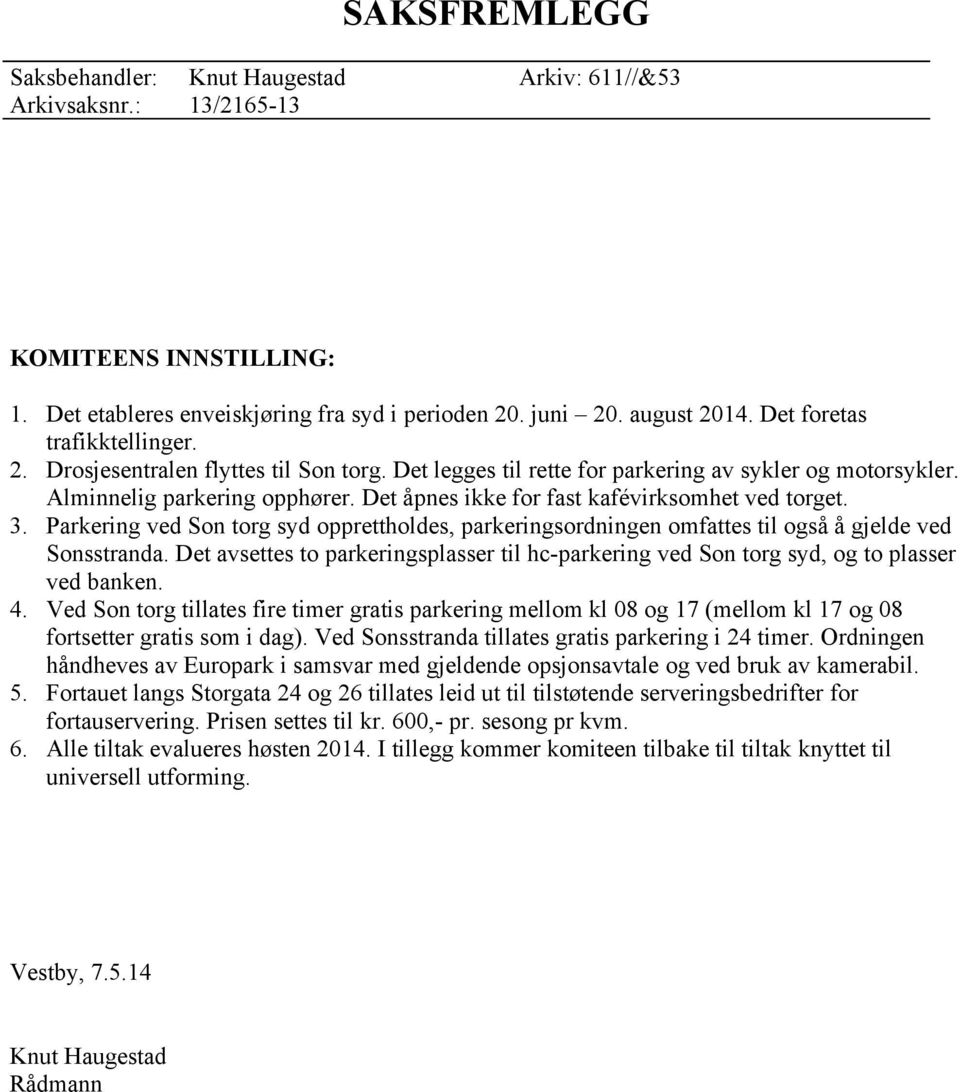 SAKSFREMLEGG

Saksbehandler: Knut Haugestad Arkiv: 611//&53
Arkivsaksnr.: 13/2165-13

KOMITEENS INNSTILLING:

1. Det etableres enveiskjøring fra syd i perioden 20. juni – 20. august 2014. Det foretas trafikktellinger.
2. Drosjesentralen flyttes til Son torg. Det legges til rette for parkering av sykler og motorsykler. Alminnelig parkering opphører. Det åpnes ikke for fast kafévirksomhet ved torget.
3. Parkering ved Son torg syd opprettholdes, parkeringsordningen omfattes til også å gjelde ved Sonsstranda. Det avsettes to parkeringsplasser til hc-parkering ved Son torg syd, og to plasser ved banken.
4. Ved Son torg tillates fire timer gratis parkering mellom kl 08 og 17 (mellom kl 17 og 08 fortsetter gratis som i dag). Ved Sonsstranda tillates gratis parkering i 24 timer. Ordningen håndheves av Europark i samsvar med gjeldende opsjonsavtale og ved bruk av kamerabil.
5. Fortauet langs Storgata 24 og 26 tillates leid ut til tilstøtende serveringsbedrifter for fortauservering. Prisen settes til kr. 600,- pr. sesong pr kvm.
6. Alle tiltak evalueres høsten 2014. I tillegg kommer komiteen tilbake til tiltak knyttet til universell utforming.

Vestby, 7.5.14

Knut Haugestad
Rådmann